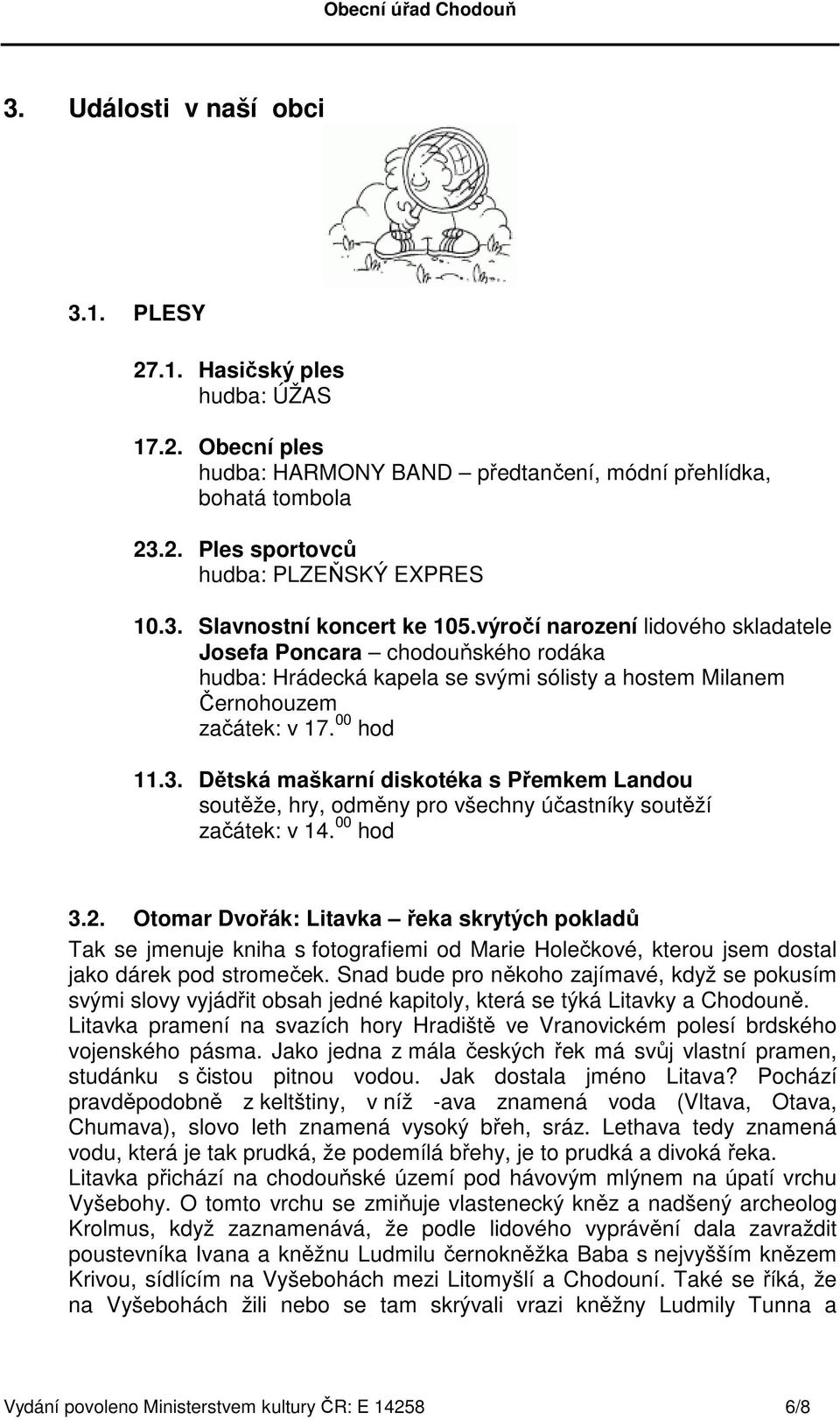 Obecní úřad Chodouň

3. Události v naší obci

3.1. PLESY

27.1. Hasičský ples
hudba: ÚŽAS

17.2. Obecní ples
hudba: HARMONY BAND – předtančení, módní přehlídka, bohatá tombola

23.2. Ples sportovců
hudba: PLZEŇSKÝ EXPRES

10.3. Slavnostní koncert ke 105.výročí narození lidového skladatele Josefa Poncara – chodouňského rodáka
hudba: Hrádecká kapela se svými sólisty a hostem Milanem Černohouzem
začátek: v 17.$^{00}$ hod

11.3. Dětská maškarní diskotéka s Přemkem Landou
soutěže, hry, odměny pro všechny účastníky soutěží
začátek: v 14.$^{00}$ hod

3.2. Otomar Dvořák: Litavka – řeka skrytých pokladů
Tak se jmenuje kniha s fotografiemi od Marie Holečkové, kterou jsem dostal jako dárek pod stromeček. Snad bude pro někoho zajímavé, když se pokusím svými slovy vyjádřit obsah jedné kapitoly, která se týká Litavky a Chodouně. Litavka pramení na svazích hory Hradiště ve Vranovickém polesí brdského vojenského pásma. Jako jedna z mála českých řek má svůj vlastní pramen, studánku s čistou pitnou vodou. Jak dostala jméno Litava? Pochází pravděpodobně z keltštiny, v níž -ava znamená voda (Vltava, Otava, Chumava), slovo leth znamená vysoký břeh, sráz. Lethava tedy znamená vodu, která je tak prudká, že podemílá břehy, je to prudká a divoká řeka.
Litavka přichází na chodouňské území pod hávovým mlýnem na úpatí vrchu Vyšebohy. O tomto vrchu se zmiňuje vlastenecký kněz a nadšený archeolog Krolmus, když zaznamenává, že podle lidového vyprávění dala zavraždit poustevníka Ivana a kněžnu Ludmilu černokněžka Baba s nejvyšším knězem Krivou, sídlícím na Vyšebohách mezi Litomyšlí a Chodouní. Také se říká, že na Vyšebohách žili nebo se tam skrývali vrazi kněžny Ludmily Tunna a

Vydání povoleno Ministerstvem kultury ČR: E 14258 6/8